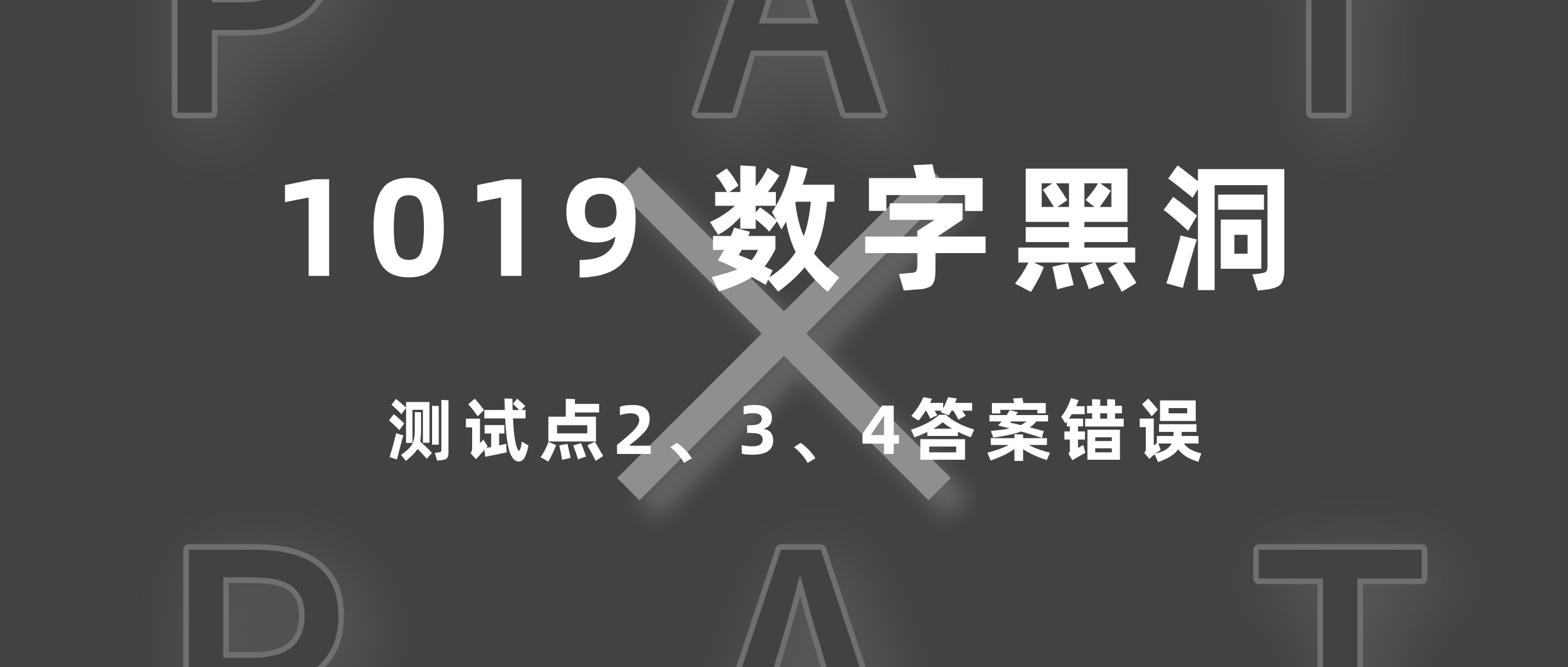 P A T

1019 数字黑洞

测试点2、3、4答案错误

P A T